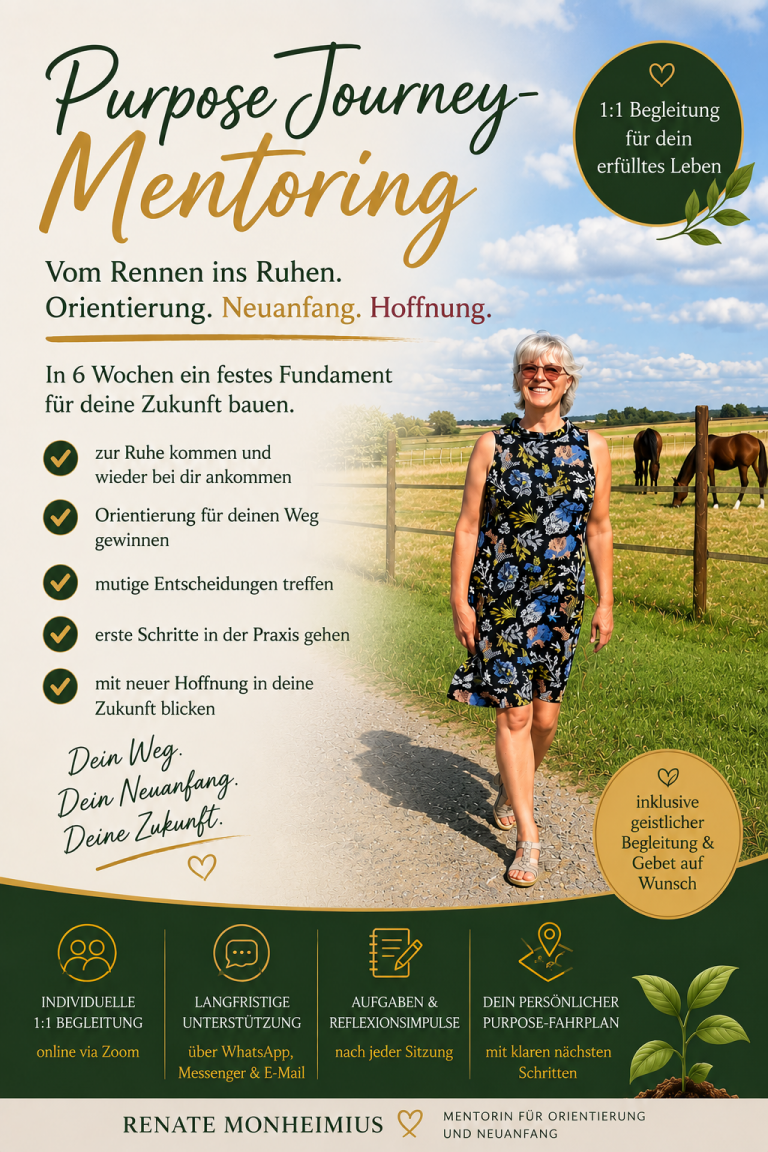 Purpose Journey-Mentoring

1:1 Begleitung für dein erfülltes Leben

Vom Rennen ins Ruhen.
Orientierung. Neuanfang. Hoffnung.

In 6 Wochen ein festes Fundament für deine Zukunft bauen.

zur Ruhe kommen und wieder bei dir ankommen

Orientierung für deinen Weg gewinnen

mutige Entscheidungen treffen

erste Schritte in der Praxis gehen

mit neuer Hoffnung in deine Zukunft blicken

Dein Weg.
Dein Neuanfang.
Deine Zukunft.

inklusive geistlicher Begleitung & Gebet auf Wunsch

INDIVIDUELLE 1:1 BEGLEITUNG
online via Zoom

LANGFRISTIGE UNTERSTÜTZUNG
über WhatsApp, Messenger & E-Mail

AUFGABEN & REFLEXIONSIMPULSE
nach jeder Sitzung

DEIN PERSÖNLICHER PURPOSE-FAHRPLAN
mit klaren nächsten Schritten

RENATE MONHEIMIUS
MENTORIN FÜR ORIENTIERUNG UND NEUANFANG